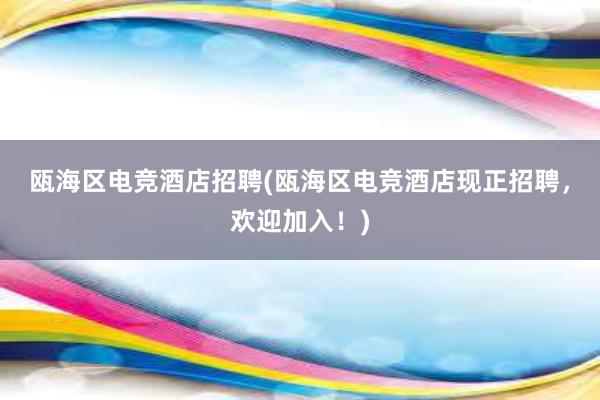 瓯海区电竞酒店招聘(瓯海区电竞酒店现正招聘，欢迎加入！)